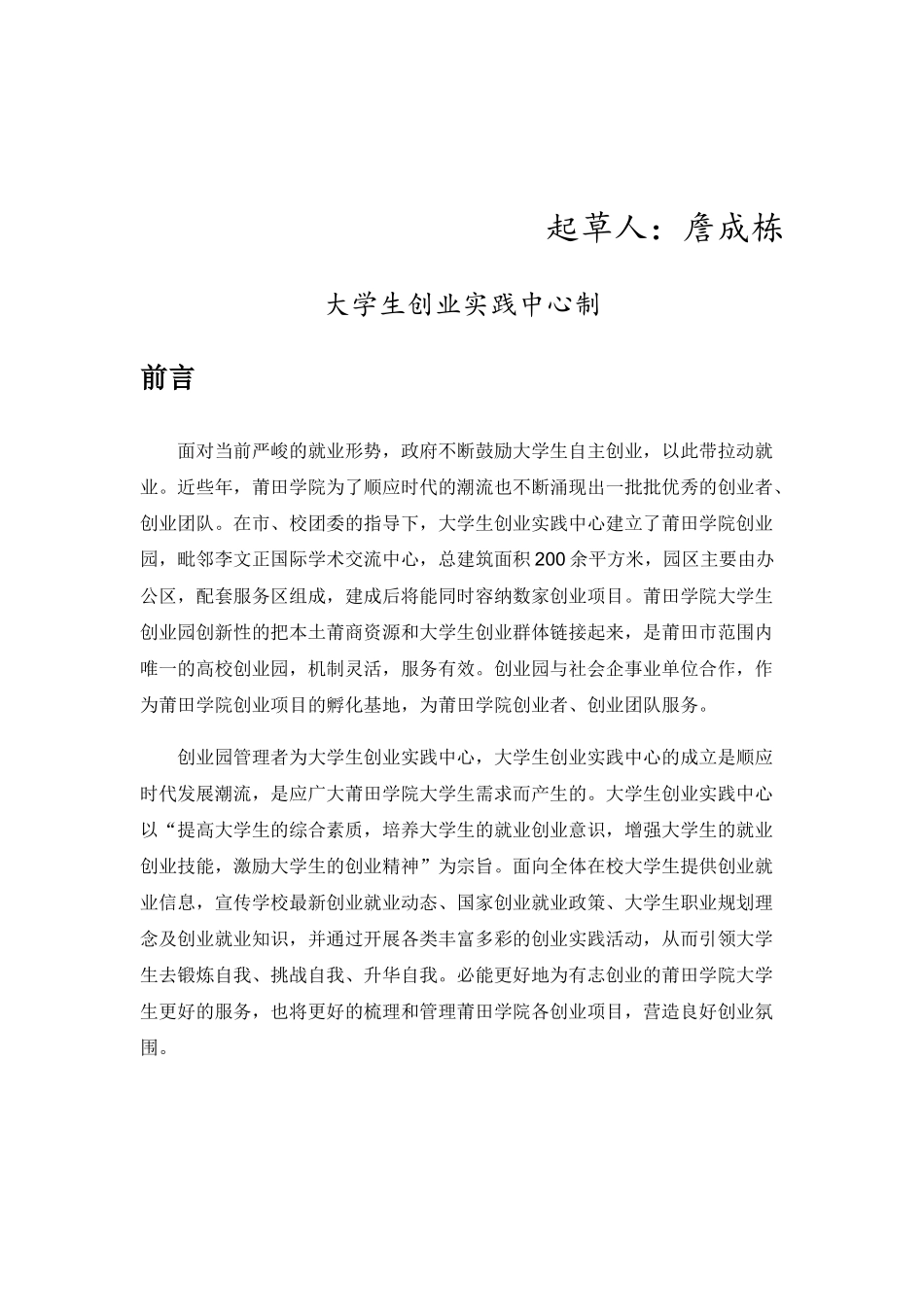 起草人：詹成栋

大学生创业实践中心制

前言

面对当前严峻的就业形势，政府不断鼓励大学生自主创业，以此带拉动就业。近些年，莆田学院为了顺应时代的潮流也不断涌现出一批批优秀的创业者、创业团队。在市、校团委的指导下，大学生创业实践中心建立了莆田学院创业园，毗邻李文正国际学术交流中心，总建筑面积200余平方米，园区主要由办公区，配套服务区组成，建成后将能同时容纳数家创业项目。莆田学院大学生创业园创新性的把本土莆商资源和大学生创业群体链接起来，是莆田市范围内唯一的高校创业园，机制灵活，服务有效。创业园与社会企事业单位合作，作为莆田学院创业项目的孵化基地，为莆田学院创业者、创业团队服务。

创业园管理者为大学生创业实践中心，大学生创业实践中心的成立是顺应时代发展潮流，是应广大莆田学院大学生需求而产生的。大学生创业实践中心以“提高大学生的综合素质，培养大学生的就业创业意识，增强大学生的就业创业技能，激励大学生的创业精神”为宗旨。面向全体在校大学生提供创业就业信息，宣传学校最新创业就业动态、国家创业就业政策、大学生职业规划理念及创业就业知识，并通过开展各类丰富多彩的创业实践活动，从而引领大学生去锻炼自我、挑战自我、升华自我。必能更好地为有志创业的莆田学院大学生更好的服务，也将更好的梳理和管理莆田学院各创业项目，营造良好创业氛围。